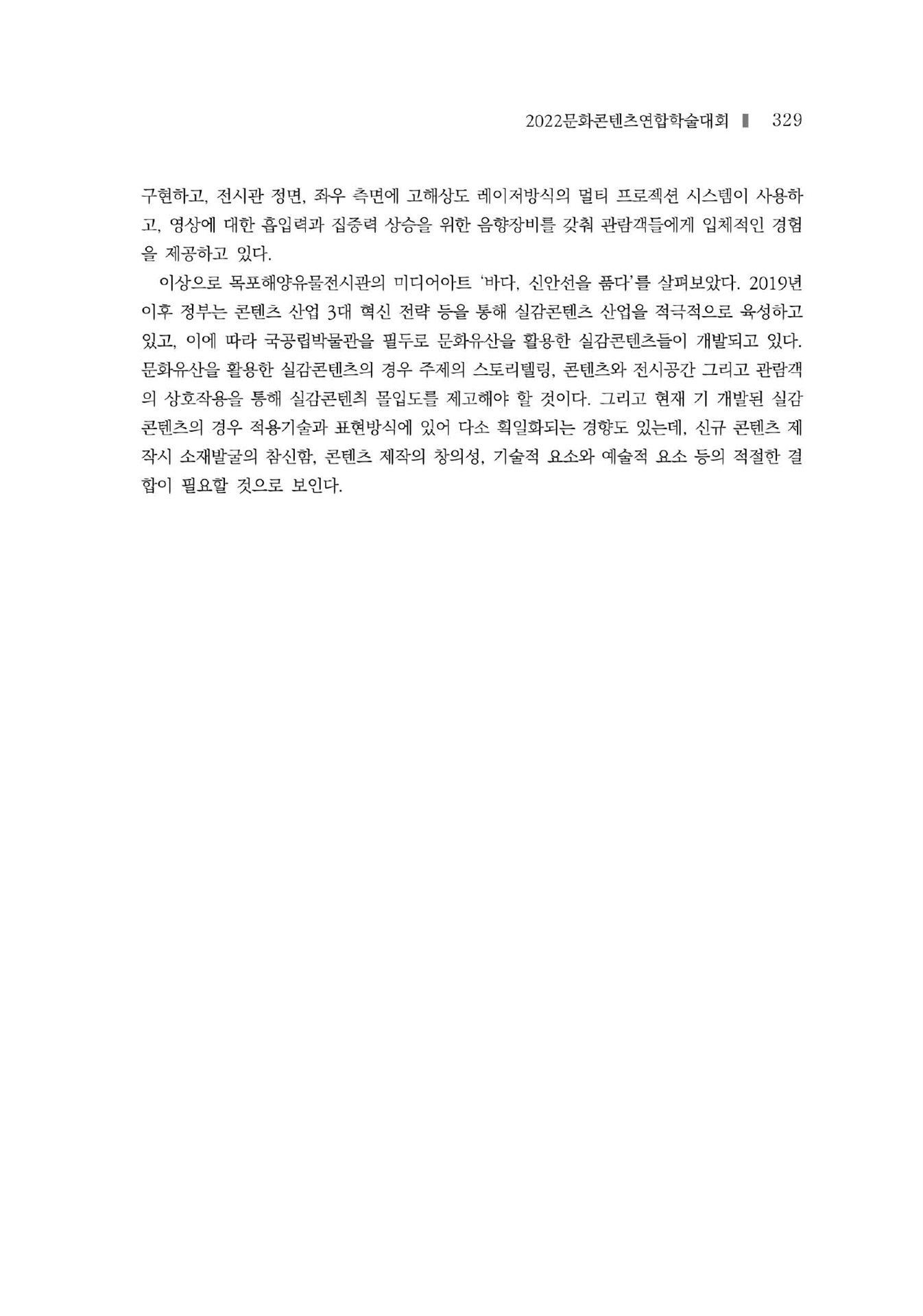 2022문화콘텐츠연합학술대회 ▮ 329

구현하고, 전시관 정면, 좌우 측면에 고해상도 레이저방식의 멀티 프로젝션 시스템이 사용하고, 영상에 대한 흡입력과 집중력 상승을 위한 음향장비를 갖춰 관람객들에게 입체적인 경험을 제공하고 있다.

이상으로 목포해양유물전시관의 미디어아트 '바다, 신안선을 품다'를 살펴보았다. 2019년 이후 정부는 콘텐츠 산업 3대 혁신 전략 등을 통해 실감콘텐츠 산업을 적극적으로 육성하고 있고, 이에 따라 국공립박물관을 필두로 문화유산을 활용한 실감콘텐츠들이 개발되고 있다. 문화유산을 활용한 실감콘텐츠의 경우 주제의 스토리텔링, 콘텐츠와 전시공간 그리고 관람객의 상호작용을 통해 실감콘텐츠 몰입도를 제고해야 할 것이다. 그리고 현재 기 개발된 실감콘텐츠의 경우 적용기술과 표현방식에 있어 다소 획일화되는 경향도 있는데, 신규 콘텐츠 제작시 소재발굴의 참신함, 콘텐츠 제작의 창의성, 기술적 요소와 예술적 요소 등의 적절한 결합이 필요할 것으로 보인다.